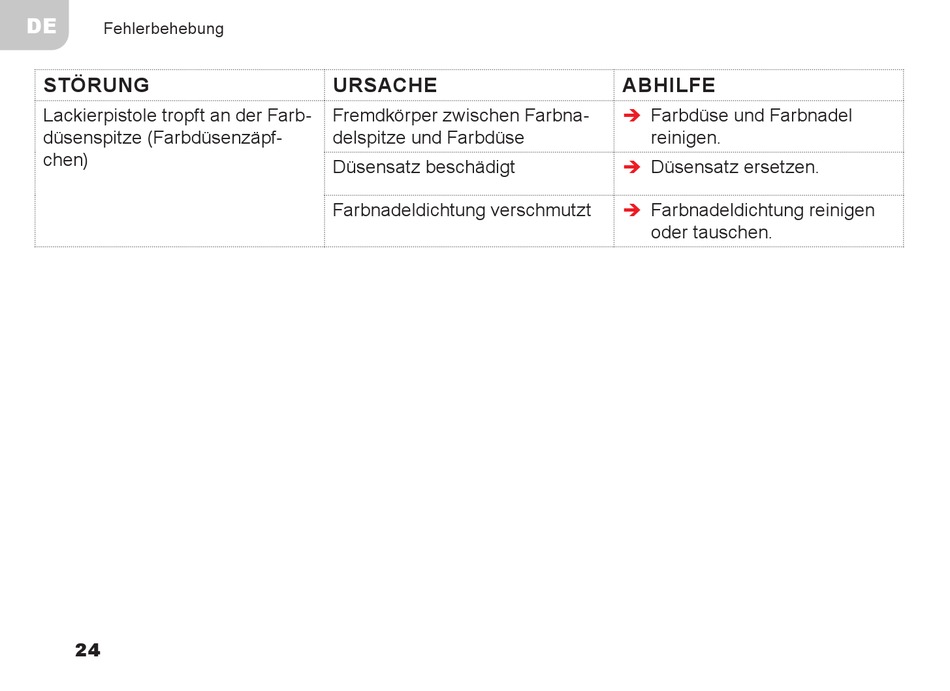 DE Fehlerbehebung

| STÖRUNG | URSACHE | ABHILFE |
|---|---|---|
| Lackierpistole tropft an der Farbdüsenspitze (Farbdüsenzäpfchen) | Fremdkörper zwischen Farbnadelspitze und Farbdüse | ➔ Farbdüse und Farbnadel reinigen. |
| | Düsensatz beschädigt | ➔ Düsensatz ersetzen. |
| | Farbnadeldichtung verschmutzt | ➔ Farbnadeldichtung reinigen oder tauschen. |

24